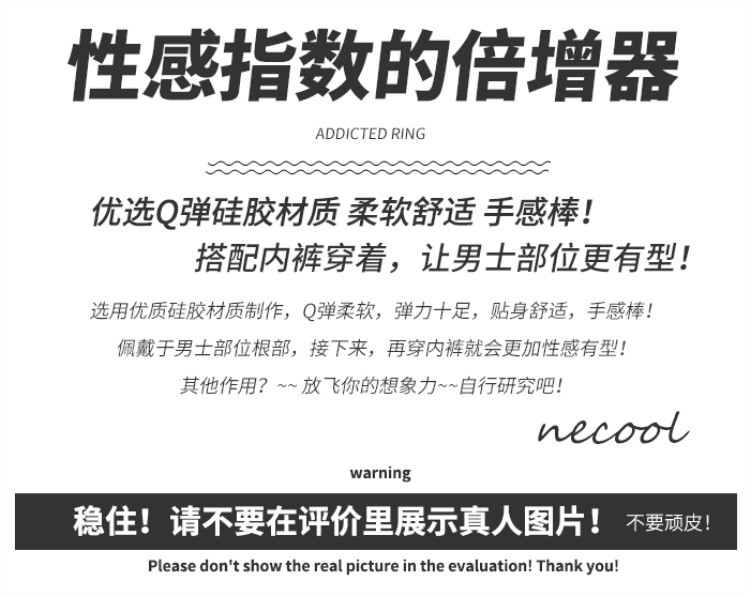 性感指数的倍增器

ADDICTED RING

优选Q弹硅胶材质 柔软舒适 手感棒！
搭配内裤穿着，让男士部位更有型！

选用优质硅胶材质制作，Q弹柔软，弹力十足，贴身舒适，手感棒！
佩戴于男士部位根部，接下来，再穿内裤就会更加性感有型！
其他作用？~~ 放飞你的想象力~~自行研究吧！

necool

warning

稳住！请不要在评价里展示真人图片！ 不要顽皮！

Please don't show the real picture in the evaluation! Thank you!